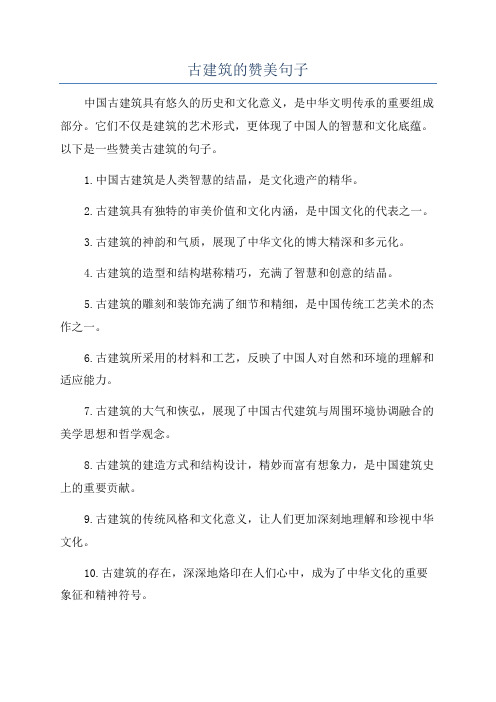 古建筑的赞美句子

中国古建筑具有悠久的历史和文化意义，是中华文明传承的重要组成部分。它们不仅是建筑的艺术形式，更体现了中国人的智慧和文化底蕴。以下是一些赞美古建筑的句子。

1.中国古建筑是人类智慧的结晶，是文化遗产的精华。

2.古建筑具有独特的审美价值和文化内涵，是中国文化的代表之一。

3.古建筑的神韵和气质，展现了中华文化的博大精深和多元化。

4.古建筑的造型和结构堪称精巧，充满了智慧和创意的结晶。

5.古建筑的雕刻和装饰充满了细节和精细，是中国传统工艺美术的杰作之一。

6.古建筑所采用的材料和工艺，反映了中国人对自然和环境的理解和适应能力。

7.古建筑的大气和恢弘，展现了中国古代建筑与周围环境协调融合的美学思想和哲学观念。

8.古建筑的建造方式和结构设计，精妙而富有想象力，是中国建筑史上的重要贡献。

9.古建筑的传统风格和文化意义，让人们更加深刻地理解和珍视中华文化。

10.古建筑的存在，深深地烙印在人们心中，成为了中华文化的重要象征和精神符号。